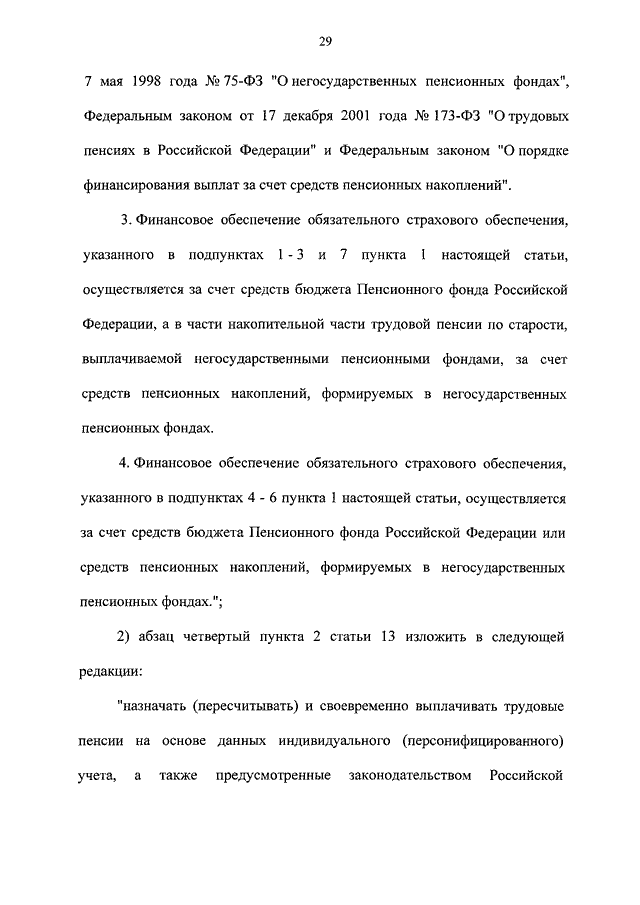 29

7 мая 1998 года № 75-ФЗ "О негосударственных пенсионных фондах", Федеральным законом от 17 декабря 2001 года № 173-ФЗ "О трудовых пенсиях в Российской Федерации" и Федеральным законом "О порядке финансирования выплат за счет средств пенсионных накоплений".

3. Финансовое обеспечение обязательного страхового обеспечения, указанного в подпунктах 1 - 3 и 7 пункта 1 настоящей статьи, осуществляется за счет средств бюджета Пенсионного фонда Российской Федерации, а в части накопительной части трудовой пенсии по старости, выплачиваемой негосударственными пенсионными фондами, за счет средств пенсионных накоплений, формируемых в негосударственных пенсионных фондах.

4. Финансовое обеспечение обязательного страхового обеспечения, указанного в подпунктах 4 - 6 пункта 1 настоящей статьи, осуществляется за счет средств бюджета Пенсионного фонда Российской Федерации или средств пенсионных накоплений, формируемых в негосударственных пенсионных фондах.";

2) абзац четвертый пункта 2 статьи 13 изложить в следующей редакции:

"назначать (пересчитывать) и своевременно выплачивать трудовые пенсии на основе данных индивидуального (персонифицированного) учета, а также предусмотренные законодательством Российской